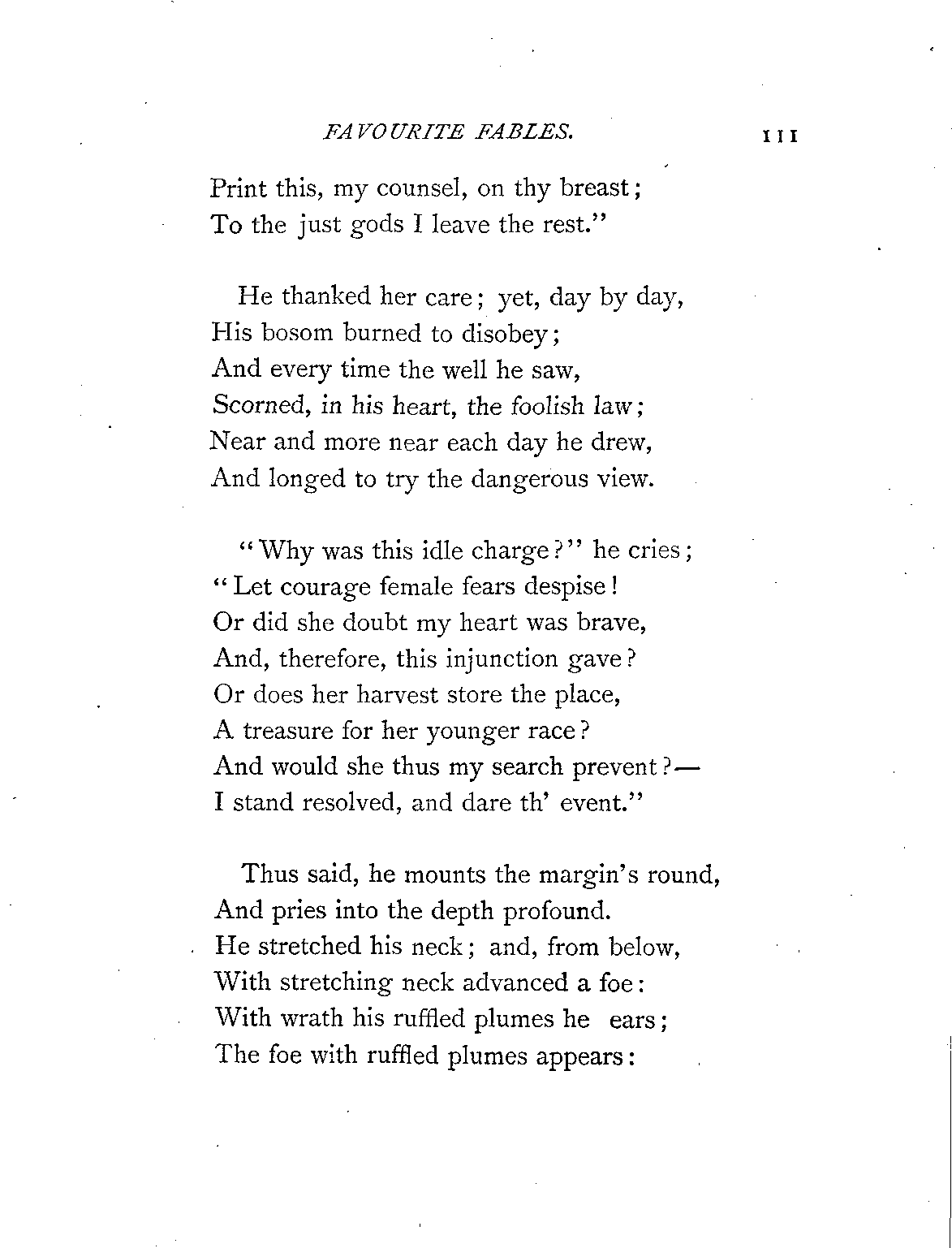 FAVOURITE FABLES. 111

Print this, my counsel, on thy breast;
To the just gods I leave the rest."

He thanked her care; yet, day by day,
His bosom burned to disobey;
And every time the well he saw,
Scorned, in his heart, the foolish law;
Near and more near each day he drew,
And longed to try the dangerous view.

"Why was this idle charge?" he cries;
"Let courage female fears despise!
Or did she doubt my heart was brave,
And, therefore, this injunction gave?
Or does her harvest store the place,
A treasure for her younger race?
And would she thus my search prevent?—
I stand resolved, and dare th' event."

Thus said, he mounts the margin's round,
And pries into the depth profound.
He stretched his neck; and, from below,
With stretching neck advanced a foe:
With wrath his ruffled plumes he ears;
The foe with ruffled plumes appears: